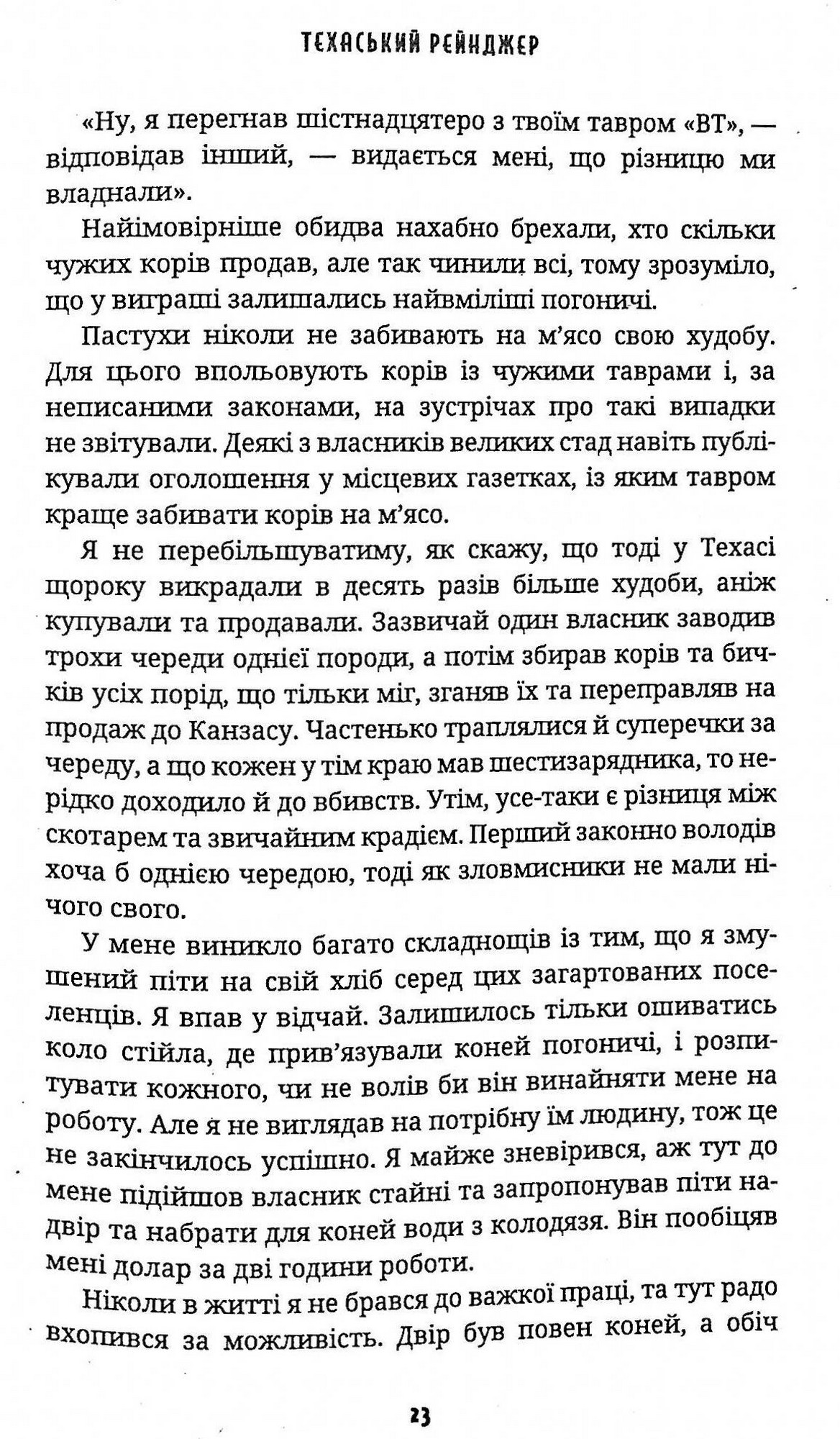 ТЕХАСЬКИЙ РЕЙНДЖЕР

«Ну, я перегнав шістнадцятеро з твоїм тавром «ВТ», — відповідав інший, — видається мені, що різницю ми владнали».

Найімовірніше обидва нахабно брехали, хто скільки чужих корів продав, але так чинили всі, тому зрозуміло, що у виграші залишались найвміліші погоничі.

Пастухи ніколи не забивають на м'ясо свою худобу. Для цього впольовують корів із чужими таврами і, за неписаними законами, на зустрічах про такі випадки не звітували. Деякі з власників великих стад навіть публікували оголошення у місцевих газетках, із яким тавром краще забивати корів на м'ясо.

Я не перебільшуватиму, як скажу, що тоді у Техасі щороку викрадали в десять разів більше худоби, аніж купували та продавали. Зазвичай один власник заводив трохи череди однієї породи, а потім збирав корів та бичків усіх порід, що тільки міг, зганяв їх та переправляв на продаж до Канзасу. Частенько траплялися й суперечки за череду, а що кожен у тім краю мав шестизарядника, то нерідко доходило й до вбивств. Утім, усе-таки є різниця між скотарем та звичайним крадієм. Перший законно володів хоча б однією чередою, тоді як зловмисники не мали нічого свого.

У мене виникло багато складнощів із тим, що я змушений піти на свій хліб серед цих загартованих поселенців. Я впав у відчай. Залишилось тільки ошиватись коло стійла, де прив'язували коней погоничі, і розпитувати кожного, чи не волів би він винайняти мене на роботу. Але я не виглядав на потрібну їм людину, тож це не закінчилось успішно. Я майже зневірився, аж тут до мене підійшов власник стайні та запропонував піти надвір та набрати для коней води з колодязя. Він пообіцяв мені долар за дві години роботи.

Ніколи в житті я не брався до важкої праці, та тут радо вхопився за можливість. Двір був повен коней, а обіч

23